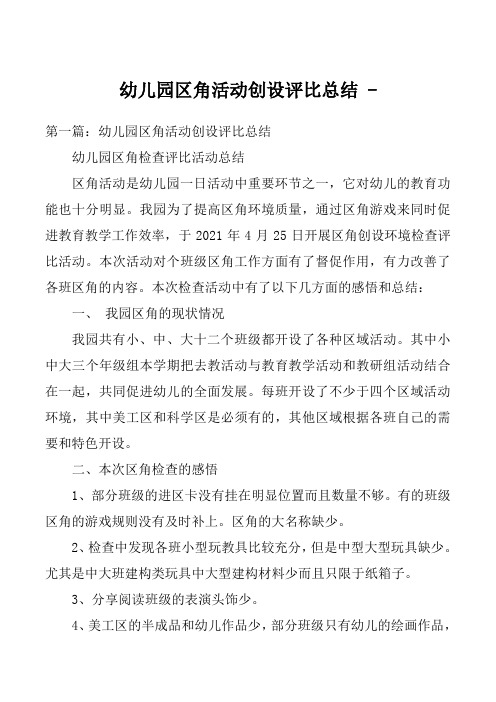 幼儿园区角活动创设评比总结 -

第一篇：幼儿园区角活动创设评比总结

幼儿园区角检查评比活动总结

区角活动是幼儿园一日活动中重要环节之一，它对幼儿的教育功能也十分明显。我园为了提高区角环境质量，通过区角游戏来同时促进教育教学工作效率，于 2021 年 4 月 25 日开展区角创设环境检查评比活动。本次活动对个班级区角工作方面有了督促作用，有力改善了各班区角的内容。本次检查活动中有了以下几方面的感悟和总结：

一、 我园区角的现状情况

我园共有小、中、大十二个班级都开设了各种区域活动。其中小中大三个年级组本学期把去教活动与教育教学活动和教研组活动结合在一起，共同促进幼儿的全面发展。每班开设了不少于四个区域活动环境，其中美工区和科学区是必须有的，其他区域根据各班自己的需要和特色开设。

二、本次区角检查的感悟

1、部分班级的进区卡没有挂在明显位置而且数量不够。有的班级区角的游戏规则没有及时补上。区角的大名称缺少。

2、检查中发现各班小型玩教具比较充分，但是中型大型玩具缺少。尤其是中大班建构类玩具中大型建构材料少而且只限于纸箱子。

3、分享阅读班级的表演头饰少。

4、美工区的半成品和幼儿作品少，部分班级只有幼儿的绘画作品，